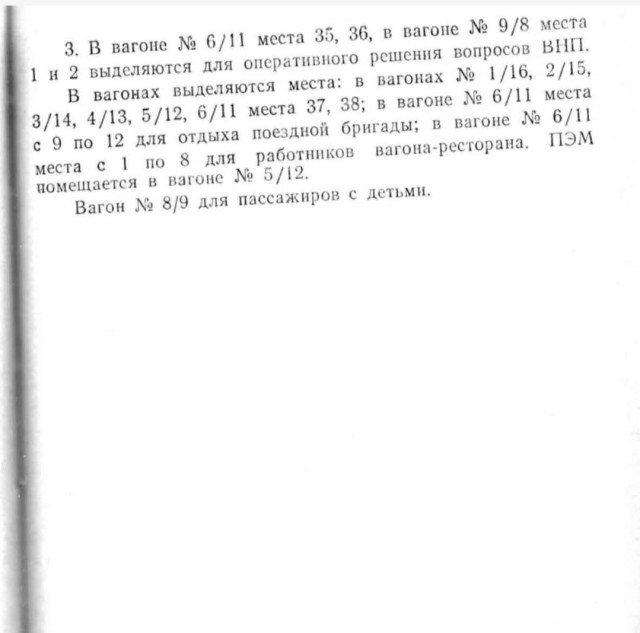 3. В вагоне № 6/11 места 35, 36, в вагоне № 9/8 места 1 и 2 выделяются для оперативного решения вопросов ВНП.

В вагонах выделяются места: в вагонах № 1/16, 2/15, 3/14, 4/13, 5/12, 6/11 места 37, 38; в вагоне № 6/11 места с 9 по 12 для отдыха поездной бригады; в вагоне № 6/11 места с 1 по 8 для работников вагона-ресторана. ПЭМ помещается в вагоне № 5/12.

Вагон № 8/9 для пассажиров с детьми.